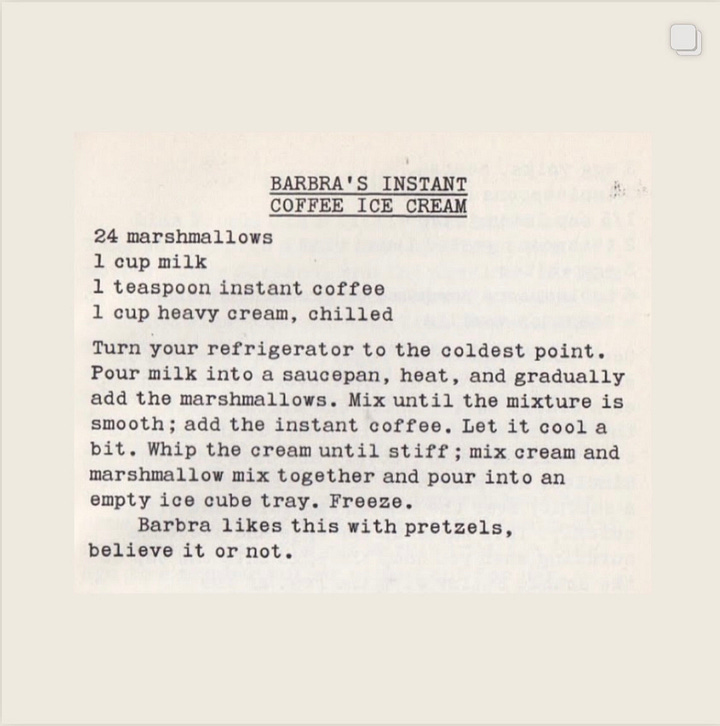 BARBRA'S INSTANT
COFFEE ICE CREAM

24 marshmallows
1 cup milk
1 teaspoon instant coffee
1 cup heavy cream, chilled

Turn your refrigerator to the coldest point. Pour milk into a saucepan, heat, and gradually add the marshmallows. Mix until the mixture is smooth; add the instant coffee. Let it cool a bit. Whip the cream until stiff; mix cream and marshmallow mix together and pour into an empty ice cube tray. Freeze.

Barbra likes this with pretzels, believe it or not.